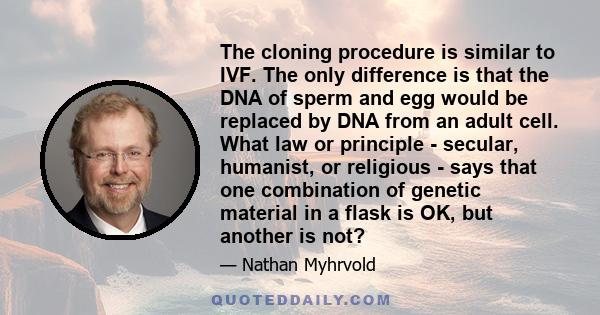 The cloning procedure is similar to IVF. The only difference is that the DNA of sperm and egg would be replaced by DNA from an adult cell. What law or principle - secular, humanist, or religious - says that one combination of genetic material in a flask is OK, but another is not?

— Nathan Myhrvold

QUOTEDDAILY.COM